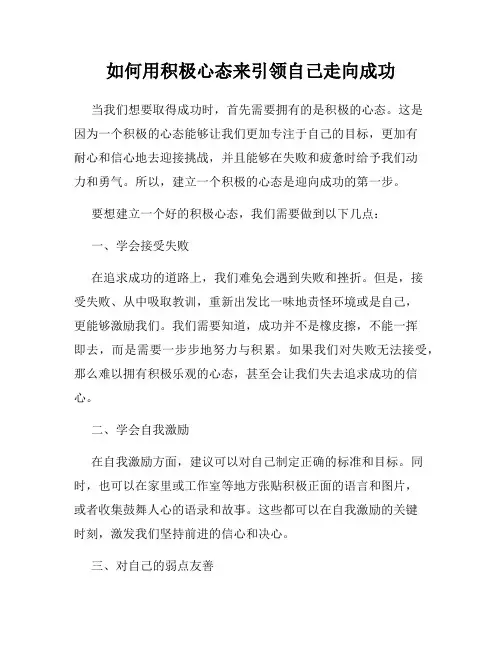 如何用积极心态来引领自己走向成功

当我们想要取得成功时，首先需要拥有的是积极的心态。这是因为一个积极的心态能够让我们更加专注于自己的目标，更加有耐心和信心地去迎接挑战，并且能够在失败和疲惫时给予我们动力和勇气。所以，建立一个积极的心态是迎向成功的第一步。

要想建立一个好的积极心态，我们需要做到以下几点：

一、学会接受失败

在追求成功的道路上，我们难免会遇到失败和挫折。但是，接受失败、从中吸取教训，重新出发比一味地责怪环境或是自己，更能够激励我们。我们需要知道，成功并不是橡皮擦，不能一挥即去，而是需要一步步地努力与积累。如果我们对失败无法接受，那么难以拥有积极乐观的心态，甚至会让我们失去追求成功的信心。

二、学会自我激励

在自我激励方面，建议可以对自己制定正确的标准和目标。同时，也可以在家里或工作室等地方张贴积极正面的语言和图片，或者收集鼓舞人心的语录和故事。这些都可以在自我激励的关键时刻，激发我们坚持前进的信心和决心。

三、对自己的弱点友善